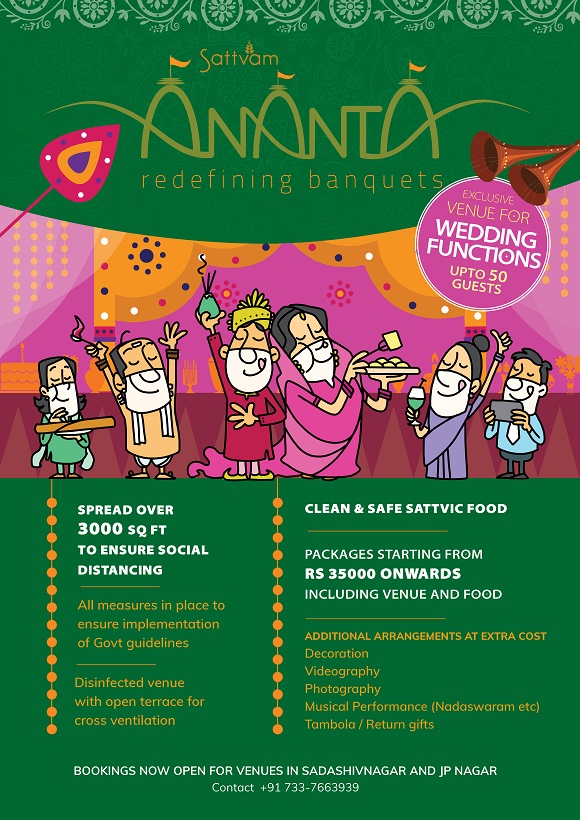 Sattvam

ANANTA

redefining banquets

EXCLUSIVE VENUE FOR WEDDING FUNCTIONS UPTO 50 GUESTS

SPREAD OVER 3000 SQ FT TO ENSURE SOCIAL DISTANCING

All measures in place to ensure implementation of Govt guidelines

Disinfected venue with open terrace for cross ventilation

CLEAN & SAFE SATTVIC FOOD

PACKAGES STARTING FROM RS 35000 ONWARDS INCLUDING VENUE AND FOOD

ADDITIONAL ARRANGEMENTS AT EXTRA COST
Decoration
Videography
Photography
Musical Performance (Nadaswaram etc)
Tambola / Return gifts

BOOKINGS NOW OPEN FOR VENUES IN SADASHIVNAGAR AND JP NAGAR
Contact +91 733-7663939